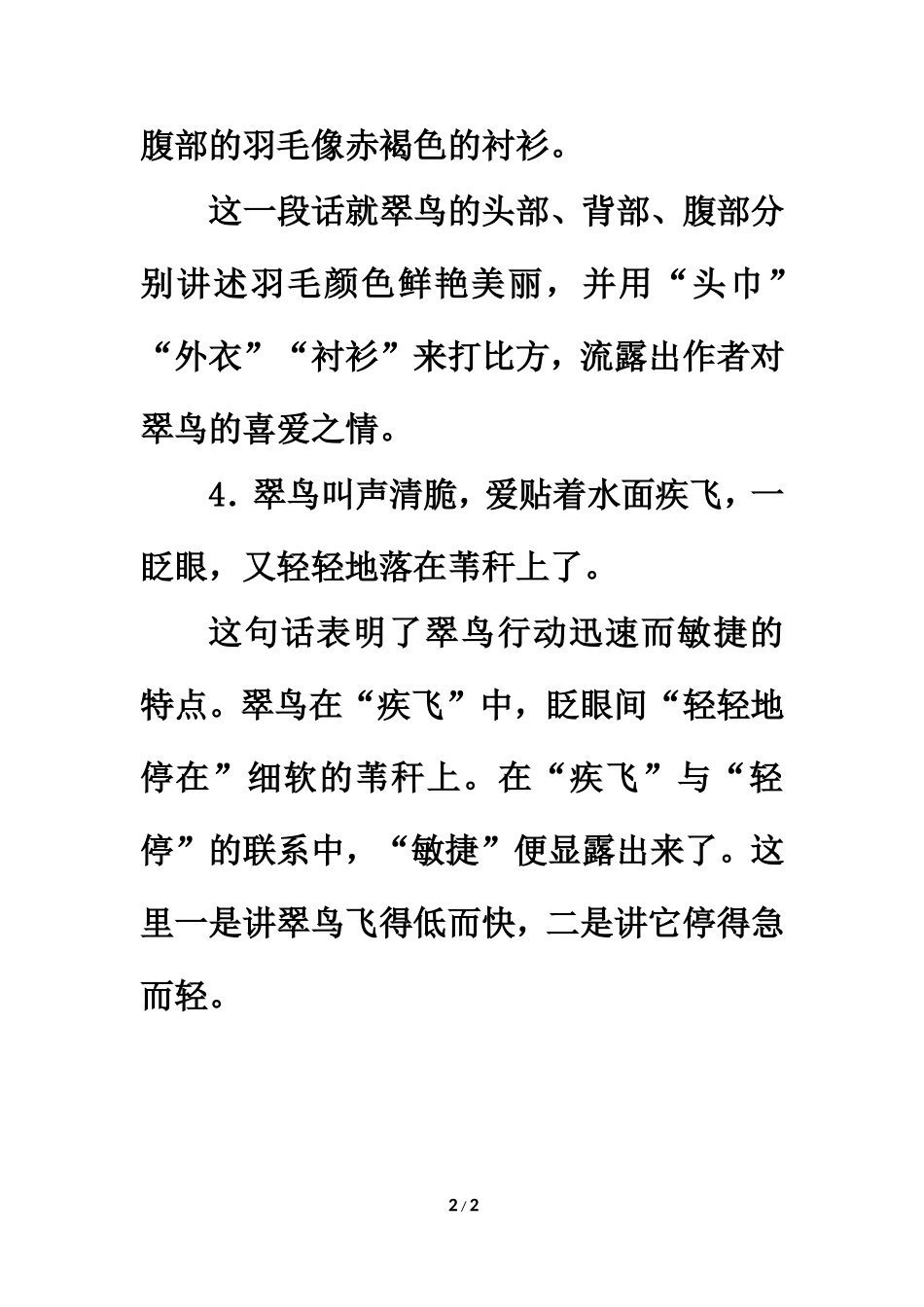 腹部的羽毛像赤褐色的衬衫。

这一段话就翠鸟的头部、背部、腹部分别讲述羽毛颜色鲜艳美丽，并用“头巾”“外衣”“衬衫”来打比方，流露出作者对翠鸟的喜爱之情。

4. 翠鸟叫声清脆，爱贴着水面疾飞，一眨眼，又轻轻地落在苇秆上了。

这句话表明了翠鸟行动迅速而敏捷的特点。翠鸟在“疾飞”中，眨眼间“轻轻地停在”细软的苇秆上。在“疾飞”与“轻停”的联系中，“敏捷”便显露出来了。这里一是讲翠鸟飞得低而快，二是讲它停得急而轻。

2 / 2